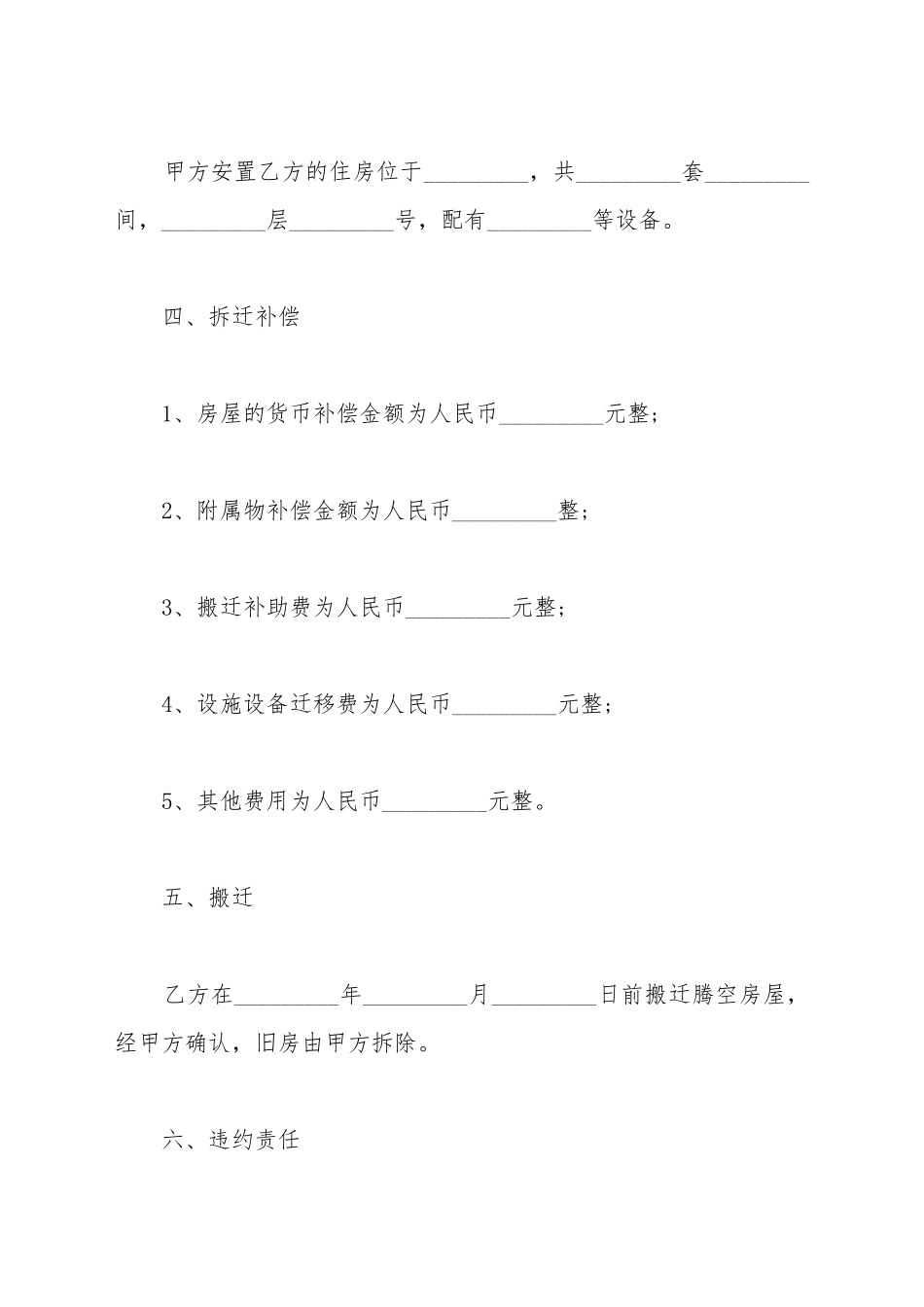 甲方安置乙方的住房位于_________，共_________套_________间，_________层_________号，配有_________等设备。

四、拆迁补偿

1、房屋的货币补偿金额为人民币_________元整；

2、附属物补偿金额为人民币_________整；

3、搬迁补助费为人民币_________元整；

4、设施设备迁移费为人民币_________元整；

5、其他费用为人民币_________元整。

五、搬迁

乙方在_________年_________月_________日前搬迁腾空房屋，经甲方确认，旧房由甲方拆除。

六、违约责任